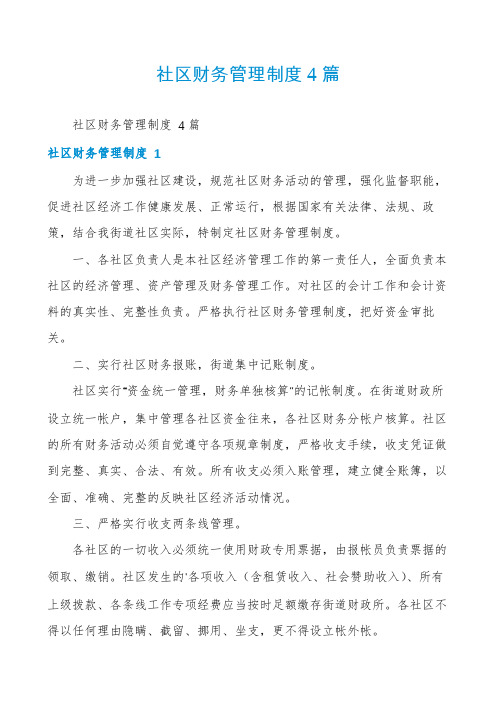 社区财务管理制度4篇

社区财务管理制度 4篇

社区财务管理制度 1

为进一步加强社区建设，规范社区财务活动的管理，强化监督职能，促进社区经济工作健康发展、正常运行，根据国家有关法律、法规、政策，结合我街道社区实际，特制定社区财务管理制度。

一、各社区负责人是本社区经济管理工作的第一责任人，全面负责本社区的经济管理、资产管理及财务管理工作。对社区的会计工作和会计资料的真实性、完整性负责。严格执行社区财务管理制度，把好资金审批关。

二、实行社区财务报账，街道集中记账制度。

社区实行"资金统一管理，财务单独核算"的记帐制度。在街道财政所设立统一帐户，集中管理各社区资金往来，各社区财务分帐户核算。社区的所有财务活动必须自觉遵守各项规章制度，严格收支手续，收支凭证做到完整、真实、合法、有效。所有收支必须入账管理，建立健全账簿，以全面、准确、完整的反映社区经济活动情况。

三、严格实行收支两条线管理。

各社区的一切收入必须统一使用财政专用票据，由报帐员负责票据的领取、缴销。社区发生的'各项收入（含租赁收入、社会赞助收入）、所有上级拨款、各条线工作专项经费应当按时足额缴存街道财政所。各社区不得以任何理由隐瞒、截留、挪用、坐支，更不得设立帐外帐。